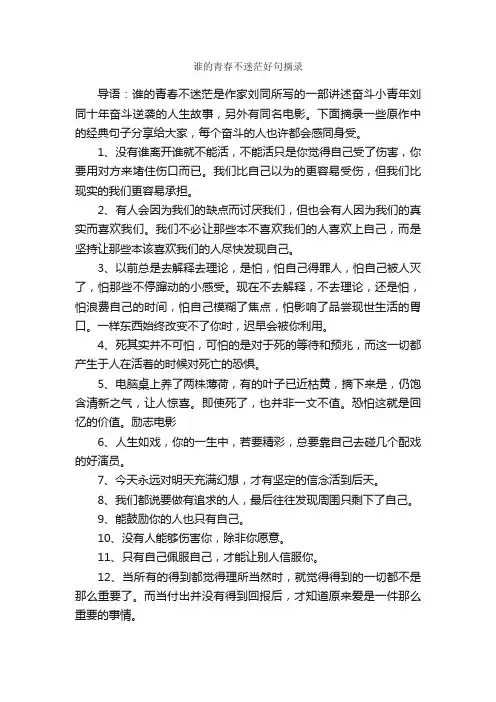 谁的青春不迷茫好句摘录

导语：谁的青春不迷茫是作家刘同所写的一部讲述奋斗小青年刘同十年奋斗逆袭的人生故事，另外有同名电影。下面摘录一些原作中的经典句子分享给大家，每个奋斗的人也许都会感同身受。

1、没有谁离开谁就不能活，不能活只是你觉得自己受了伤害，你要用对方来堵住伤口而已。我们比自己以为的更容易受伤，但我们比现实的我们更容易承担。

2、有人会因为我们的缺点而讨厌我们，但也会有人因为我们的真实而喜欢我们。我们不必让那些本不喜欢我们的人喜欢上自己，而是坚持让那些本该喜欢我们的人尽快发现自己。

3、以前总是去解释去理论，是怕，怕自己得罪人，怕自己被人灭了，怕那些不停蹿动的小感受。现在不去解释，不去理论，还是怕，怕浪费自己的时间，怕自己模糊了焦点，怕影响了品尝现世生活的胃口。一样东西始终改变不了你时，迟早会被你利用。

4、死其实并不可怕，可怕的是对于死的等待和预兆，而这一切都产生于人在活着的时候对死亡的恐惧。

5、电脑桌上养了两株薄荷，有的叶子已近枯黄，摘下来是，仍饱含清新之气，让人惊喜。即使死了，也并非一文不值。恐怕这就是回忆的价值。励志电影

6、人生如戏，你的一生中，若要精彩，总要靠自己去碰几个配戏的好演员。

7、今天永远对明天充满幻想，才有坚定的信念活到后天。

8、我们都说要做有追求的人，最后往往发现周围只剩下了自己。

9、能鼓励你的人也只有自己。

10、没有人能够伤害你，除非你愿意。

11、只有自己佩服自己，才能让别人信服你。

12、当所有的得到都觉得理所当然时，就觉得得到的一切都不是那么重要了。而当付出并没有得到回报后，才知道原来爱是一件那么重要的事情。